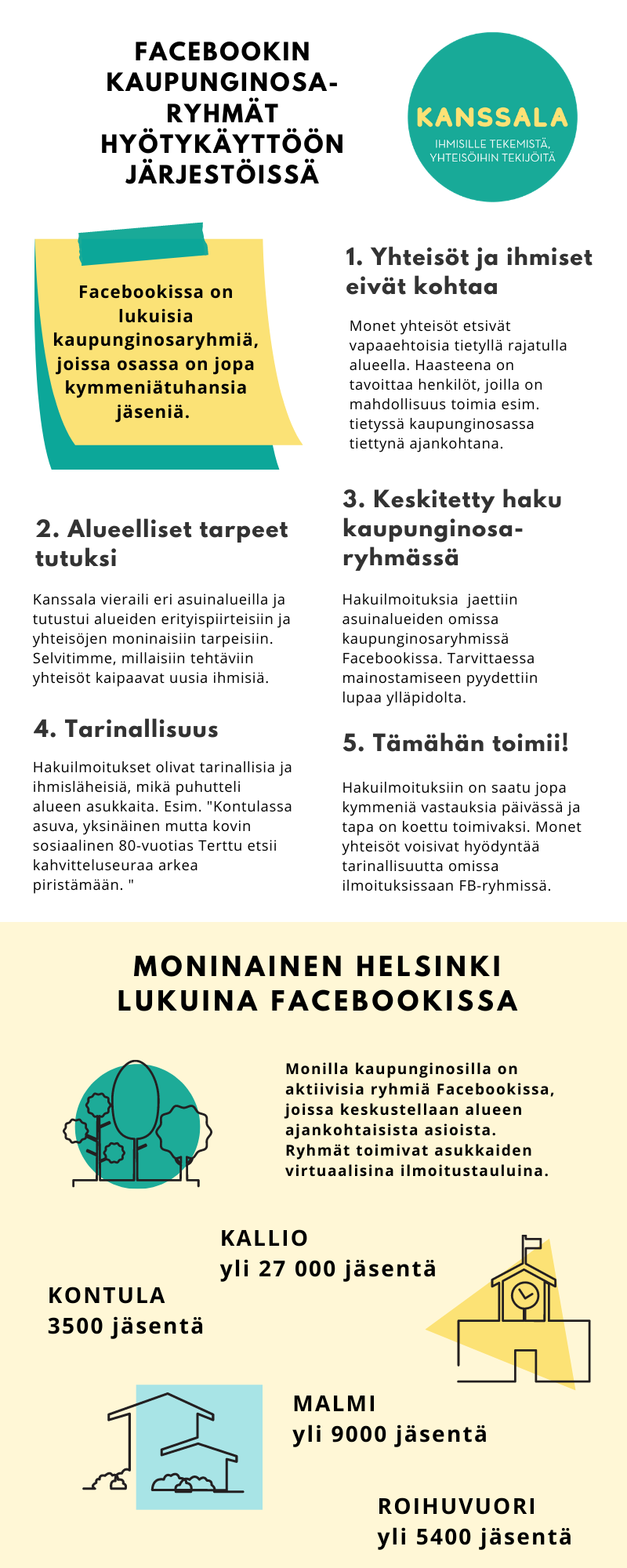 FACEBOOKIN KAUPUNGINOSA-RYHMÄT HYÖTYKÄYTTÖÖN JÄRJESTÖISSÄ

KANSSALA
IHMISILLE TEKEMISTÄ, YHTEISÖIHIN TEKIJÖITÄ

Facebookissa on lukuisia kaupunginosaryhmiä, joissa osassa on jopa kymmeniätuhansia jäseniä.

1. Yhteisöt ja ihmiset eivät kohtaa

Monet yhteisöt etsivät vapaaehtoisia tietyllä rajatulla alueella. Haasteena on tavoittaa henkilöt, joilla on mahdollisuus toimia esim. tietyssä kaupunginosassa tiettynä ajankohtana.

2. Alueelliset tarpeet tutuksi

Kanssala vieraili eri asuinalueilla ja tutustui alueiden erityispiirteisiin ja yhteisöjen moninaisiin tarpeisiin. Selvitimme, millaisiin tehtäviin yhteisöt kaipaavat uusia ihmisiä.

3. Keskitetty haku kaupunginosa-ryhmässä

Hakuilmoituksia jaettiin asuinalueiden omissa kaupunginosaryhmissä Facebookissa. Tarvittaessa mainostamiseen pyydettiin lupaa ylläpidolta.

4. Tarinallisuus

Hakuilmoitukset olivat tarinallisia ja ihmisläheisiä, mikä puhutteli alueen asukkaita. Esim. "Kontulassa asuva, yksinäinen mutta kovin sosiaalinen 80-vuotias Terttu etsii kahvitteluseuraa arkea piristämään. "

5. Tämähän toimii!

Hakuilmoituksiin on saatu jopa kymmeniä vastauksia päivässä ja tapa on koettu toimivaksi. Monet yhteisöt voisivat hyödyntää tarinallisuutta omissa ilmoituksissaan FB-ryhmissä.

MONINAINEN HELSINKI LUKUINA FACEBOOKISSA

Monilla kaupunginosilla on aktiivisia ryhmiä Facebookissa, joissa keskustellaan alueen ajankohtaisista asioista. Ryhmät toimivat asukkaiden virtuaalisina ilmoitustauluina.

KALLIO
yli 27 000 jäsentä

KONTULA
3500 jäsentä

MALMI
yli 9000 jäsentä

ROIHUVUORI
yli 5400 jäsentä